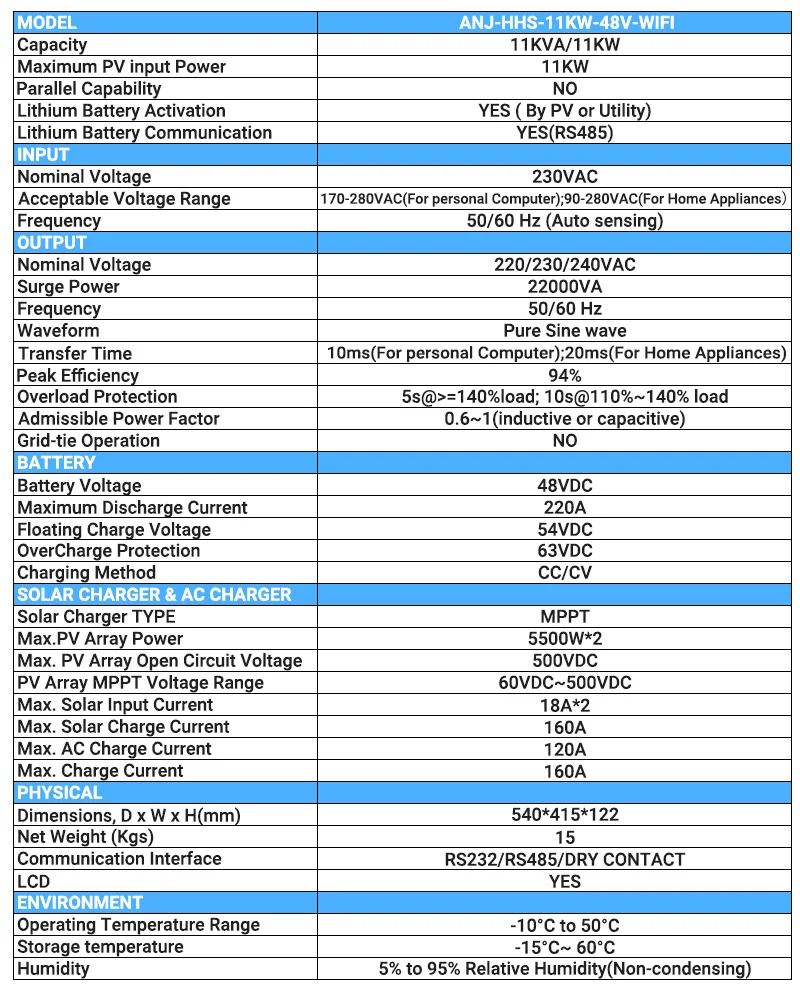 | MODEL | ANJ-HHS-11KW-48V-WIFI |
|---|---|
| Capacity | 11KVA/11KW |
| Maximum PV input Power | 11KW |
| Parallel Capability | NO |
| Lithium Battery Activation | YES ( By PV or Utility) |
| Lithium Battery Communication | YES(RS485) |
| INPUT | |
| Nominal Voltage | 230VAC |
| Acceptable Voltage Range | 170-280VAC(For personal Computer);90-280VAC(For Home Appliances) |
| Frequency | 50/60 Hz (Auto sensing) |
| OUTPUT | |
| Nominal Voltage | 220/230/240VAC |
| Surge Power | 22000VA |
| Frequency | 50/60 Hz |
| Waveform | Pure Sine wave |
| Transfer Time | 10ms(For personal Computer);20ms(For Home Appliances) |
| Peak Efficiency | 94% |
| Overload Protection | 5s@>=140%load; 10s@110%~140% load |
| Admissible Power Factor | 0.6~1(inductive or capacitive) |
| Grid-tie Operation | NO |
| BATTERY | |
| Battery Voltage | 48VDC |
| Maximum Discharge Current | 220A |
| Floating Charge Voltage | 54VDC |
| OverCharge Protection | 63VDC |
| Charging Method | CC/CV |
| SOLAR CHARGER & AC CHARGER | |
| Solar Charger TYPE | MPPT |
| Max.PV Array Power | 5500W*2 |
| Max. PV Array Open Circuit Voltage | 500VDC |
| PV Array MPPT Voltage Range | 60VDC~500VDC |
| Max. Solar Input Current | 18A*2 |
| Max. Solar Charge Current | 160A |
| Max. AC Charge Current | 120A |
| Max. Charge Current | 160A |
| PHYSICAL | |
| Dimensions, D x W x H(mm) | 540*415*122 |
| Net Weight (Kgs) | 15 |
| Communication Interface | RS232/RS485/DRY CONTACT |
| LCD | YES |
| ENVIRONMENT | |
| Operating Temperature Range | -10°C to 50°C |
| Storage temperature | -15°C~ 60°C |
| Humidity | 5% to 95% Relative Humidity(Non-condensing) |